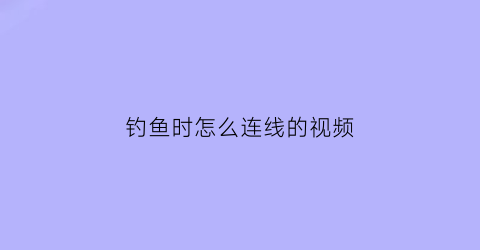 钓鱼时怎么连线的视频